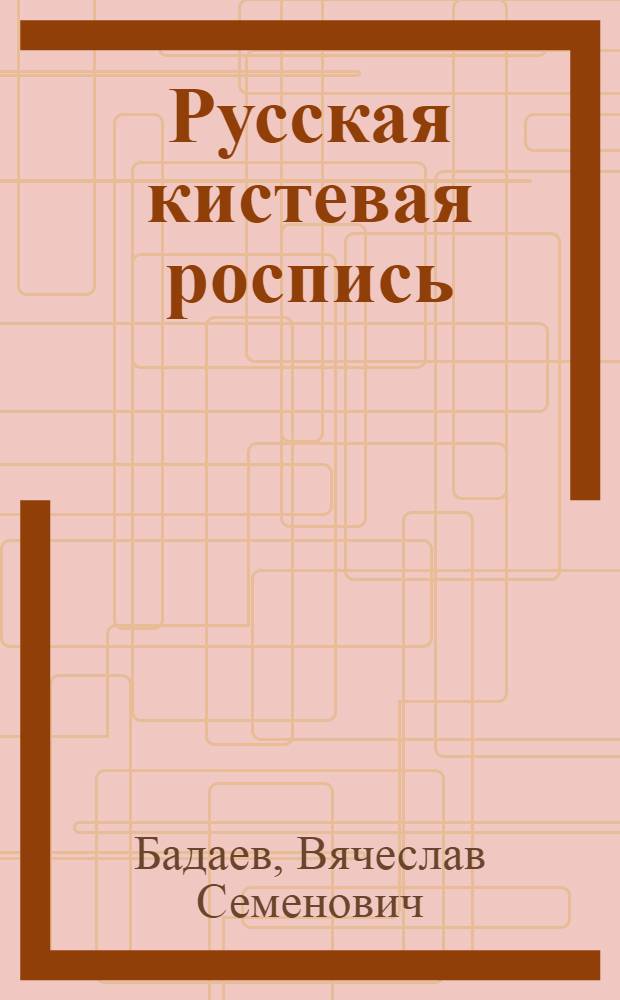 Русская кистевая роспись

Бадаев, Вячеслав Семенович